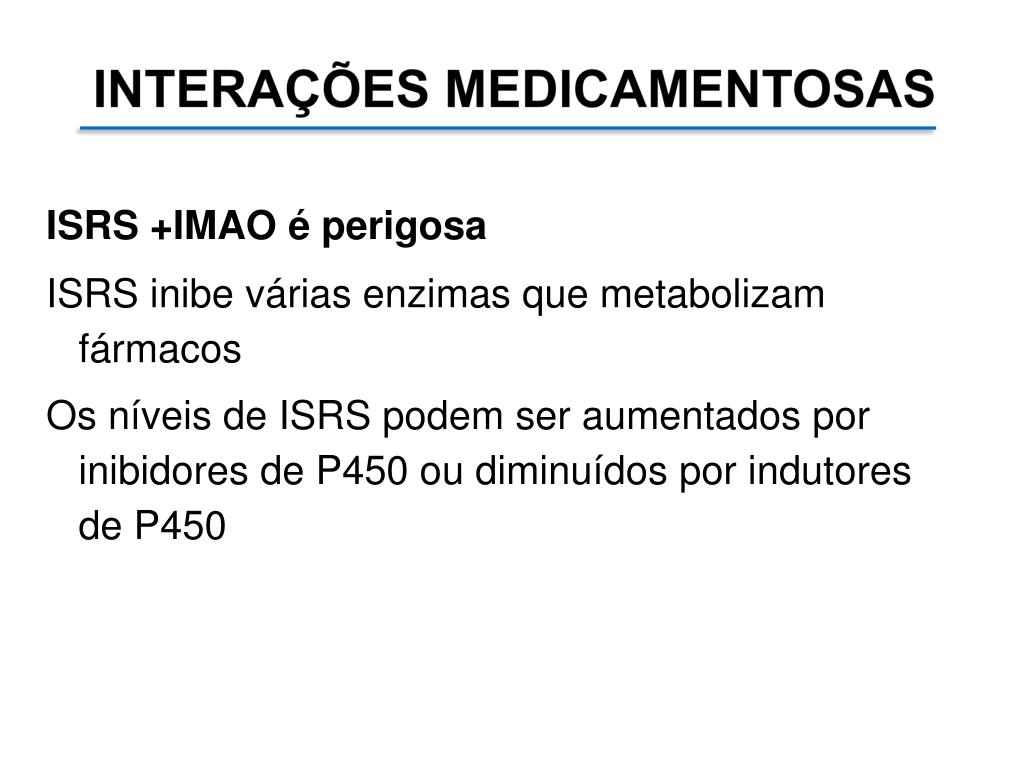 INTERAÇÕES MEDICAMENTOSAS

ISRS +IMAO é perigosa

ISRS inibe várias enzimas que metabolizam fármacos

Os níveis de ISRS podem ser aumentados por inibidores de P450 ou diminuídos por indutores de P450